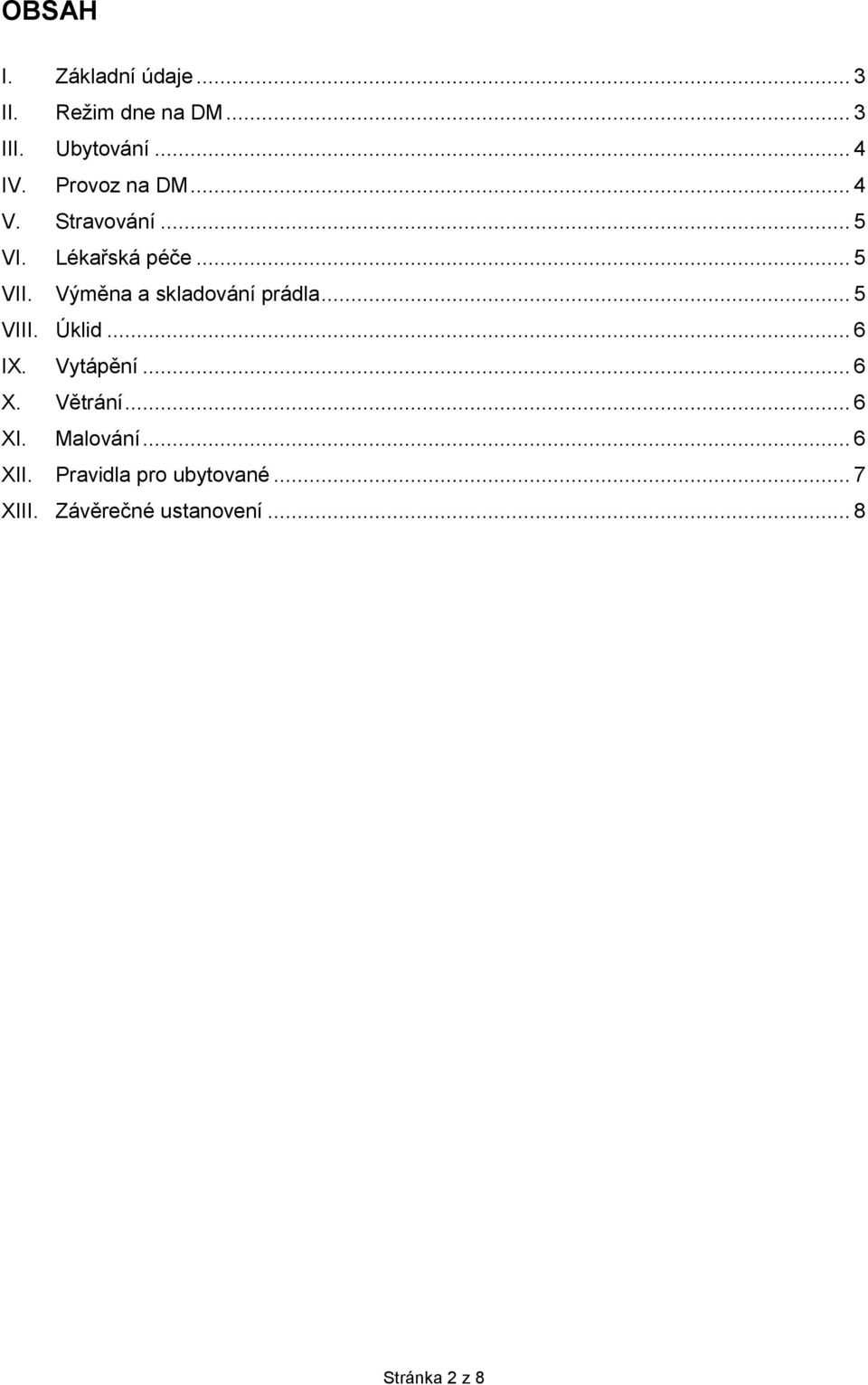 OBSAH

I. Základní údaje ... 3
II. Režim dne na DM ... 3
III. Ubytování ... 4
IV. Provoz na DM ... 4
V. Stravování ... 5
VI. Lékařská péče ... 5
VII. Výměna a skladování prádla ... 5
VIII. Úklid ... 6
IX. Vytápění ... 6
X. Větrání ... 6
XI. Malování ... 6
XII. Pravidla pro ubytované ... 7
XIII. Závěrečné ustanovení ... 8

Stránka 2 z 8